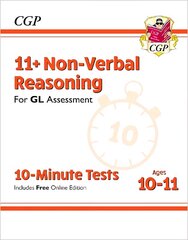 CGP

CGP

11+ Non-Verbal Reasoning

For GL Assessment

10

10-Minute Tests

Includes Free Online Edition

Ages 10-11